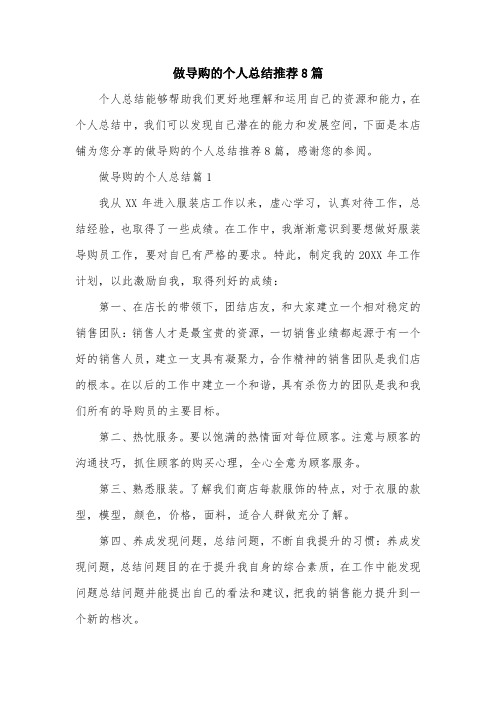 做导购的个人总结推荐8篇

个人总结能够帮助我们更好地理解和运用自己的资源和能力，在个人总结中，我们可以发现自己潜在的能力和发展空间，下面是本店铺为您分享的做导购的个人总结推荐8篇，感谢您的参阅。

做导购的个人总结篇1

我从XX年进入服装店工作以来，虚心学习，认真对待工作，总结经验，也取得了一些成绩。在工作中，我渐渐意识到要想做好服装导购员工作，要对自己有严格的要求。特此，制定我的20XX年工作计划，以此激励自我，取得列好的成绩：

第一、在店长的带领下，团结店友，和大家建立一个相对稳定的销售团队：销售人才是最宝贵的资源，一切销售业绩都起源于有一个好的销售人员，建立一支具有凝聚力，合作精神的销售团队是我们店的根本。在以后的工作中建立一个和谐，具有杀伤力的团队是我和我们所有的导购员的主要目标。

第二、热忱服务。要以饱满的热情面对每位顾客。注意与顾客的沟通技巧，抓住顾客的购买心理，全心全意为顾客服务。

第三、熟悉服装。了解我们商店每款服饰的特点，对于衣服的款型，模型，颜色，价格，面料，适合人群做充分了解。

第四、养成发现问题，总结问题，不断自我提升的习惯：养成发现问题，总结问题目的在于提升我自身的综合素质，在工作中能发现问题总结问题并能提出自己的看法和建议，把我的销售能力提升到一个新的档次。